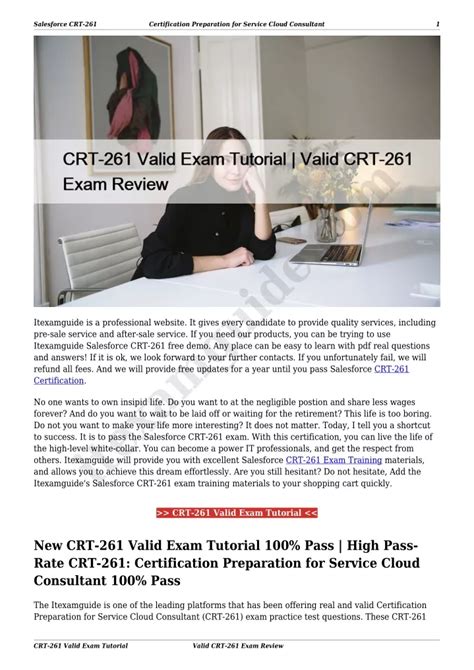 Salesforce CRT-261 Certification Preparation for Service Cloud Consultant 1

CRT-261 Valid Exam Tutorial | Valid CRT-261 Exam Review

Itexamguide is a professional website. It gives every candidate to provide quality services, including pre-sale service and after-sale service. If you need our products, you can be trying to use Itexamguide Salesforce CRT-261 free demo. Any place can be easy to learn with pdf real questions and answers! If it is ok, we look forward to your further contacts. If you unfortunately fail, we will refund all fees. And we will provide free updates for a year until you pass Salesforce CRT-261 Certification.

No one wants to own insipid life. Do you want to at the negligible postion and share less wages forever? And do you want to wait to be laid off or waiting for the retirement? This life is too boring. Do not you want to make your life more interesting? It does not matter. Today, I tell you a shortcut to success. It is to pass the Salesforce CRT-261 exam. With this certification, you can live the life of the high-level white-collar. You can become a power IT professionals, and get the respect from others. Itexamguide will provide you with excellent Salesforce CRT-261 Exam Training materials, and allows you to achieve this dream effortlessly. Are you still hesitant? Do not hesitate, Add the Itexamguide's Salesforce CRT-261 exam training materials to your shopping cart quickly.

>> CRT-261 Valid Exam Tutorial <<

New CRT-261 Valid Exam Tutorial 100% Pass | High Pass-Rate CRT-261: Certification Preparation for Service Cloud Consultant 100% Pass

The Itexamguide is one of the leading platforms that has been offering real and valid Certification Preparation for Service Cloud Consultant (CRT-261) exam practice test questions. These CRT-261

CRT-261 Valid Exam Tutorial Valid CRT-261 Exam Review